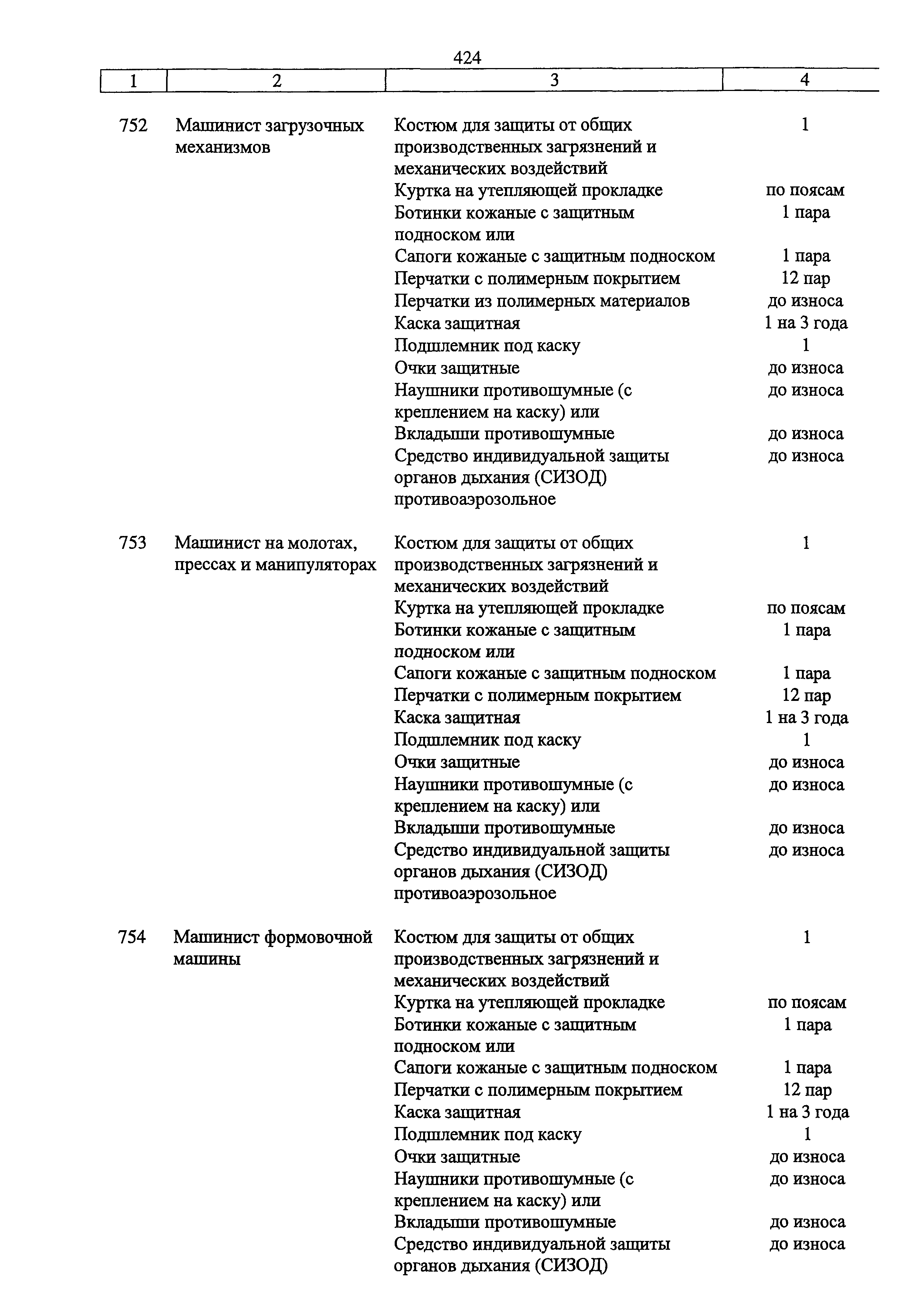 424

| 1 | 2 | 3 | 4 |
|---|---|---|---|
| 752 | Машинист загрузочных механизмов | Костюм для защиты от общих производственных загрязнений и механических воздействий | 1 |
| | | Куртка на утепляющей прокладке | по поясам |
| | | Ботинки кожаные с защитным подноском или | 1 пара |
| | | Сапоги кожаные с защитным подноском | 1 пара |
| | | Перчатки с полимерным покрытием | 12 пар |
| | | Перчатки из полимерных материалов | до износа |
| | | Каска защитная | 1 на 3 года |
| | | Подшлемник под каску | 1 |
| | | Очки защитные | до износа |
| | | Наушники противошумные (с креплением на каску) или | до износа |
| | | Вкладыши противошумные | до износа |
| | | Средство индивидуальной защиты органов дыхания (СИЗОД) противоаэрозольное | до износа |
| 753 | Машинист на молотах, прессах и манипуляторах | Костюм для защиты от общих производственных загрязнений и механических воздействий | 1 |
| | | Куртка на утепляющей прокладке | по поясам |
| | | Ботинки кожаные с защитным подноском или | 1 пара |
| | | Сапоги кожаные с защитным подноском | 1 пара |
| | | Перчатки с полимерным покрытием | 12 пар |
| | | Каска защитная | 1 на 3 года |
| | | Подшлемник под каску | 1 |
| | | Очки защитные | до износа |
| | | Наушники противошумные (с креплением на каску) или | до износа |
| | | Вкладыши противошумные | до износа |
| | | Средство индивидуальной защиты органов дыхания (СИЗОД) противоаэрозольное | до износа |
| 754 | Машинист формовочной машины | Костюм для защиты от общих производственных загрязнений и механических воздействий | 1 |
| | | Куртка на утепляющей прокладке | по поясам |
| | | Ботинки кожаные с защитным подноском или | 1 пара |
| | | Сапоги кожаные с защитным подноском | 1 пара |
| | | Перчатки с полимерным покрытием | 12 пар |
| | | Каска защитная | 1 на 3 года |
| | | Подшлемник под каску | 1 |
| | | Очки защитные | до износа |
| | | Наушники противошумные (с креплением на каску) или | до износа |
| | | Вкладыши противошумные | до износа |
| | | Средство индивидуальной защиты органов дыхания (СИЗОД) | до износа |